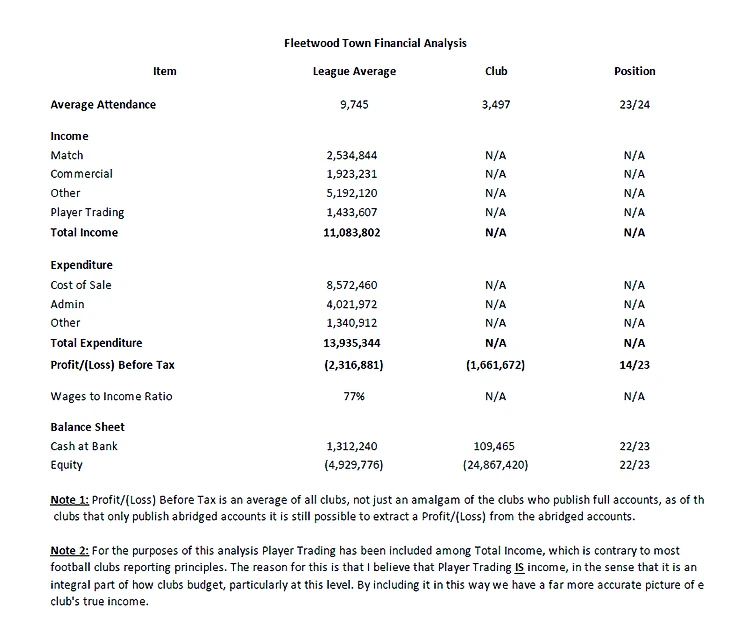 Fleetwood Town Financial Analysis

| Item | League Average | Club | Position |
|---|---|---|---|
| Average Attendance | 9,745 | 3,497 | 23/24 |
| Income | | | |
| Match | 2,534,844 | N/A | N/A |
| Commercial | 1,923,231 | N/A | N/A |
| Other | 5,192,120 | N/A | N/A |
| Player Trading | 1,433,607 | N/A | N/A |
| Total Income | 11,083,802 | N/A | N/A |
| Expenditure | | | |
| Cost of Sale | 8,572,460 | N/A | N/A |
| Admin | 4,021,972 | N/A | N/A |
| Other | 1,340,912 | N/A | N/A |
| Total Expenditure | 13,935,344 | N/A | N/A |
| Profit/(Loss) Before Tax | (2,316,881) | (1,661,672) | 14/23 |
| Wages to Income Ratio | 77% | N/A | N/A |
| Balance Sheet | | | |
| Cash at Bank | 1,312,240 | 109,465 | 22/23 |
| Equity | (4,929,776) | (24,867,420) | 22/23 |

Note 1: Profit/(Loss) Before Tax is an average of all clubs, not just an amalgam of the clubs who publish full accounts, as of th clubs that only publish abridged accounts it is still possible to extract a Profit/(Loss) from the abridged accounts.

Note 2: For the purposes of this analysis Player Trading has been included among Total Income, which is contrary to most football clubs reporting principles. The reason for this is that I believe that Player Trading IS income, in the sense that it is an integral part of how clubs budget, particularly at this level. By including it in this way we have a far more accurate picture of e club's true income.